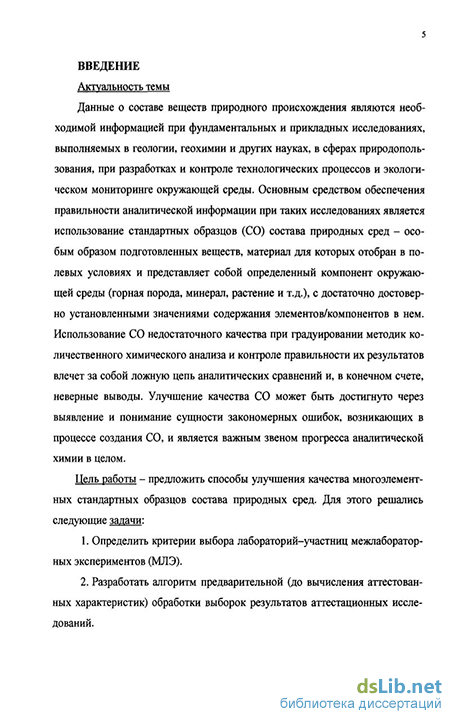 5

ВВЕДЕНИЕ

Актуальность темы

Данные о составе веществ природного происхождения являются необходимой информацией при фундаментальных и прикладных исследованиях, выполняемых в геологии, геохимии и других науках, в сферах природопользования, при разработках и контроле технологических процессов и экологическом мониторинге окружающей среды. Основным средством обеспечения правильности аналитической информации при таких исследованиях является использование стандартных образцов (СО) состава природных сред – особым образом подготовленных веществ, материал для которых отобран в полевых условиях и представляет собой определенный компонент окружающей среды (горная порода, минерал, растение и т.д.), с достаточно достоверно установленными значениями содержания элементов/компонентов в нем. Использование СО недостаточного качества при градуировании методик количественного химического анализа и контроле правильности их результатов влечет за собой ложную цепь аналитических сравнений и, в конечном счете, неверные выводы. Улучшение качества СО может быть достигнуто через выявление и понимание сущности закономерных ошибок, возникающих в процессе создания СО, и является важным звеном прогресса аналитической химии в целом.

Цель работы – предложить способы улучшения качества многоэлементных стандартных образцов состава природных сред. Для этого решались следующие задачи:

1. Определить критерии выбора лабораторий–участниц межлабораторных экспериментов (МЛЭ).

2. Разработать алгоритм предварительной (до вычисления аттестованных характеристик) обработки выборок результатов аттестационных исследований.

dsLib.net
библиотека диссертаций